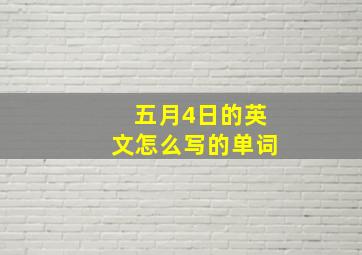 五月4日的英文怎么写的单词